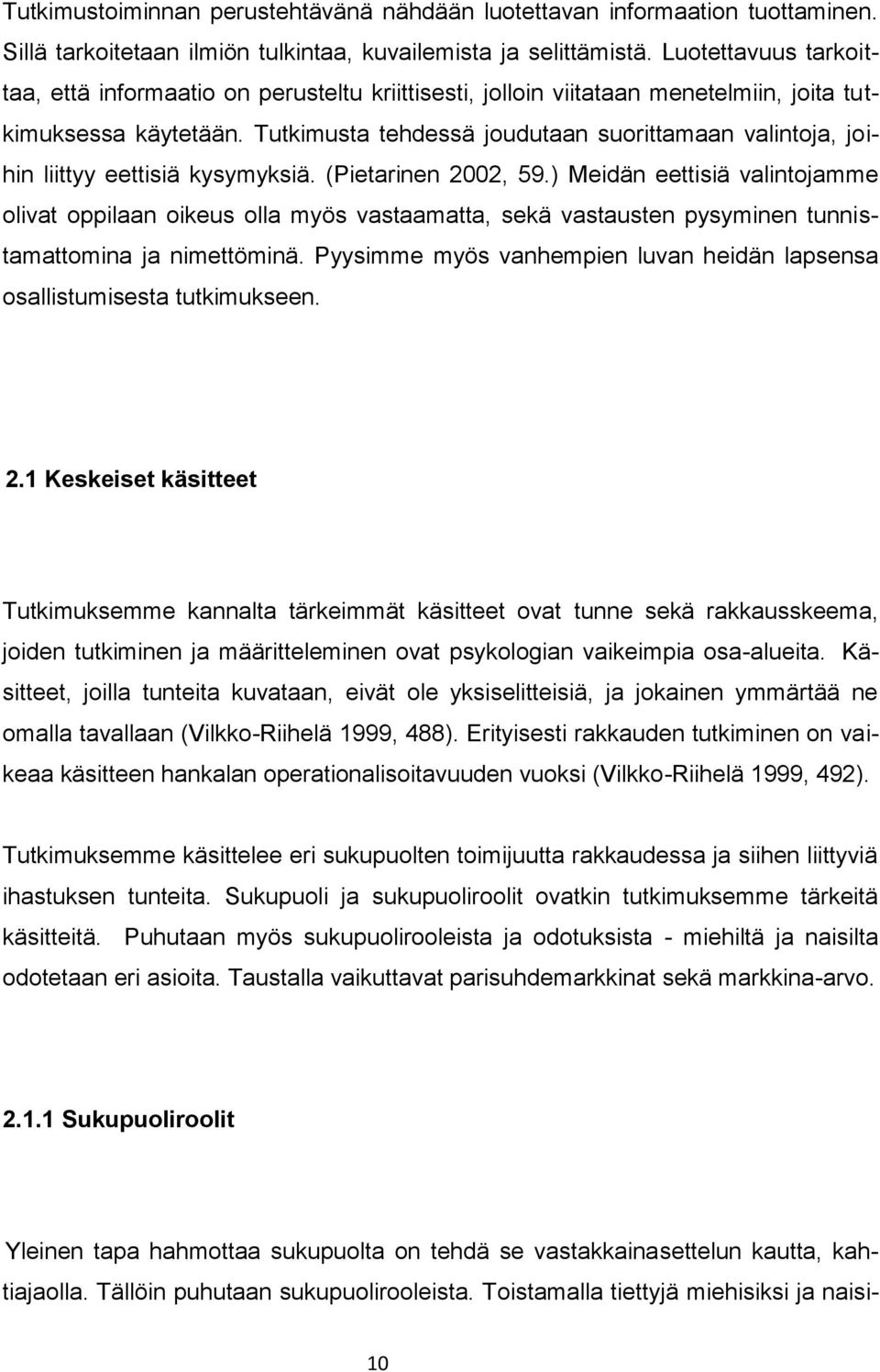 Tutkimustoiminnan perustehtävänä nähdään luotettavan informaation tuottaminen. Sillä tarkoitetaan ilmiön tulkintaa, kuvailemista ja selittämistä. Luotettavuus tarkoittaa, että informaatio on perusteltu kriittisesti, jolloin viitataan menetelmiin, joita tutkimuksessa käytetään. Tutkimusta tehdessä joudutaan suorittamaan valintoja, joihin liittyy eettisiä kysymyksiä. (Pietarinen 2002, 59.) Meidän eettisiä valintojamme olivat oppilaan oikeus olla myös vastaamatta, sekä vastausten pysyminen tunnistamattomina ja nimettöminä. Pyysimme myös vanhempien luvan heidän lapsensa osallistumisesta tutkimukseen.

2.1 Keskeiset käsitteet

Tutkimuksemme kannalta tärkeimmät käsitteet ovat tunne sekä rakkausskeema, joiden tutkiminen ja määritteleminen ovat psykologian vaikeimpia osa-alueita. Käsitteet, joilla tunteita kuvataan, eivät ole yksiselitteisiä, ja jokainen ymmärtää ne omalla tavallaan (Vilkko-Riihelä 1999, 488). Erityisesti rakkauden tutkiminen on vaikeaa käsitteen hankalan operationalisoitavuuden vuoksi (Vilkko-Riihelä 1999, 492).

Tutkimuksemme käsittelee eri sukupuolten toimijuutta rakkaudessa ja siihen liittyviä ihastuksen tunteita. Sukupuoli ja sukupuoliroolit ovatkin tutkimuksemme tärkeitä käsitteitä. Puhutaan myös sukupuolirooleista ja odotuksista - miehiltä ja naisilta odotetaan eri asioita. Taustalla vaikuttavat parisuhdemarkkinat sekä markkina-arvo.

2.1.1 Sukupuoliroolit

Yleinen tapa hahmottaa sukupuolta on tehdä se vastakkainasettelun kautta, kahtiajaolla. Tällöin puhutaan sukupuolirooleista. Toistamalla tiettyjä miehisiksi ja naisi-

10